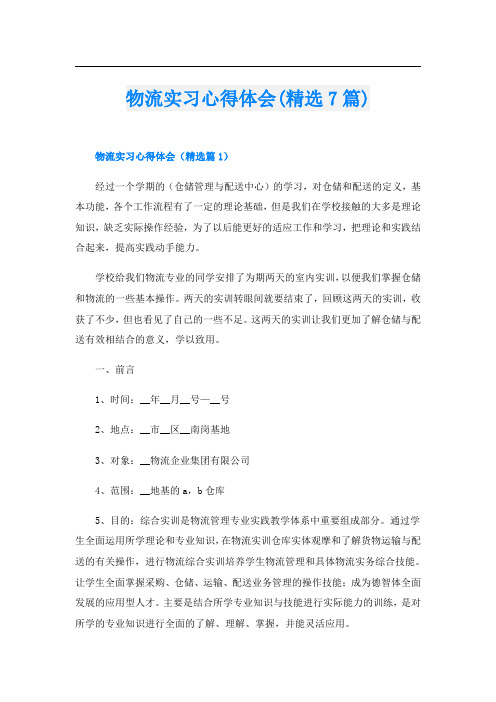 物流实习心得体会(精选7篇)

物流实习心得体会（精选篇1）

经过一个学期的（仓储管理与配送中心）的学习，对仓储和配送的定义，基本功能，各个工作流程有了一定的理论基础，但是我们在学校接触的大多是理论知识，缺乏实际操作经验，为了以后能更好的适应工作和学习，把理论和实践结合起来，提高实践动手能力。

学校给我们物流专业的同学安排了为期两天的室内实训，以便我们掌握仓储和物流的一些基本操作。两天的实训转眼间就要结束了，回顾这两天的实训，收获了不少，但也看见了自己的一些不足。这两天的实训让我们更加了解仓储与配送有效相结合的意义，学以致用。

一、前言

1、时间：__年__月__号—__号

2、地点：__市__区__南岗基地

3、对象：__物流企业集团有限公司

4、范围：__地基的a，b仓库

5、目的：综合实训是物流管理专业实践教学体系中重要组成部分。通过学生全面运用所学理论和专业知识，在物流实训仓库实体观摩和了解货物运输与配送的有关操作，进行物流综合实训培养学生物流管理和具体物流实务综合技能。让学生全面掌握采购、仓储、运输、配送业务管理的操作技能；成为德智体全面发展的应用型人才。主要是结合所学专业知识与技能进行实际能力的训练，是对所学的专业知识进行全面的了解、理解、掌握，并能灵活应用。